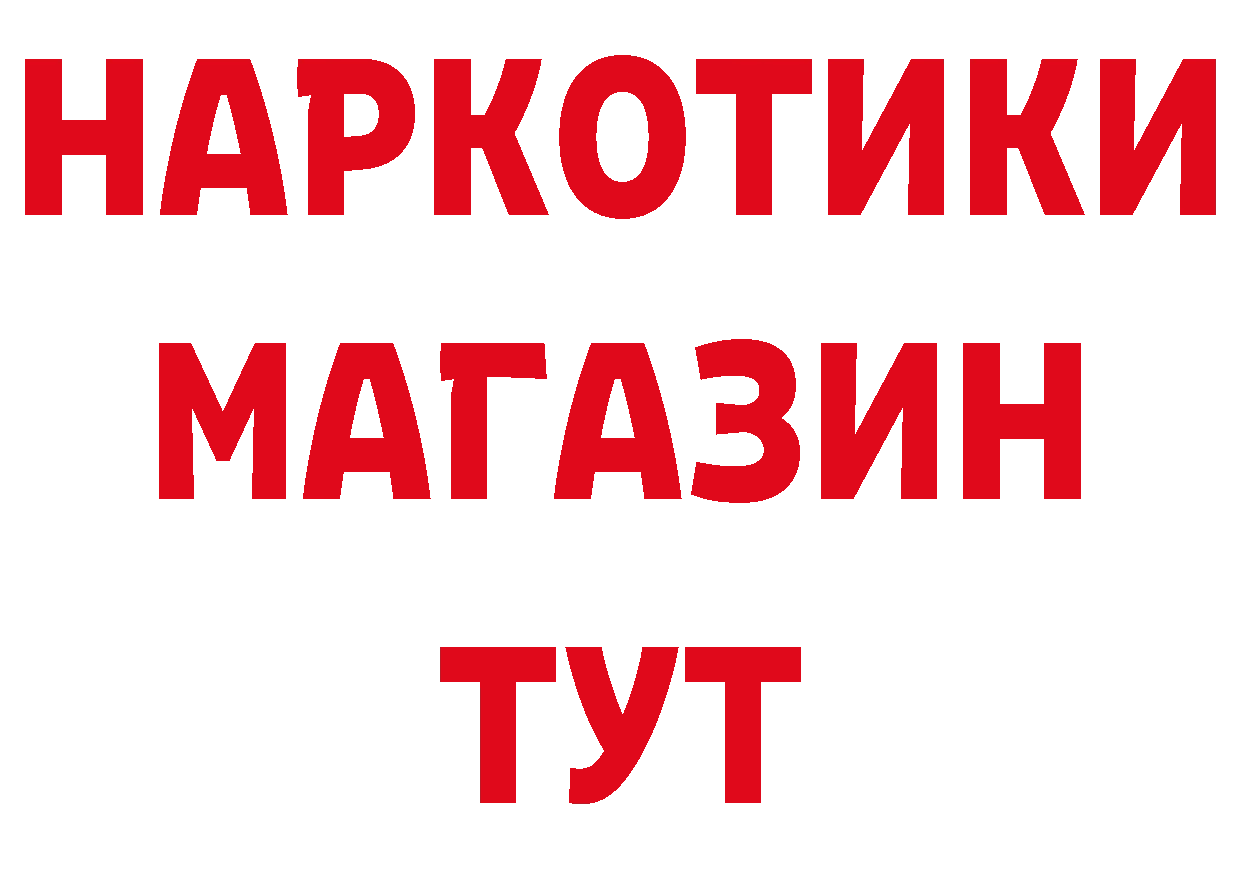 НАРКОТИКИ
МАГАЗИН
ТУТ